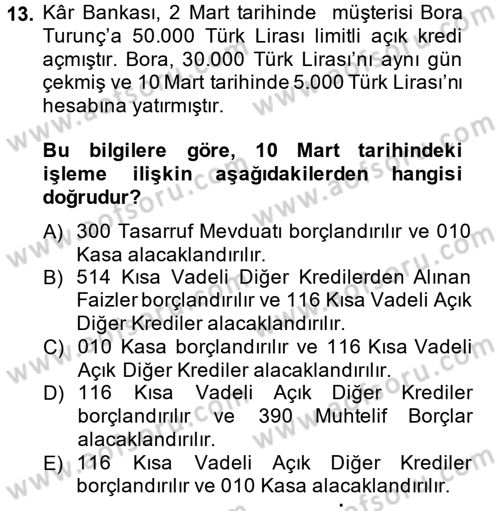 13. Kâr Bankası, 2 Mart tarihinde müşterisi Bora Turunç'a 50.000 Türk Lirası limitli açık kredi açmıştır. Bora, 30.000 Türk Lirası'nı aynı gün çekmiş ve 10 Mart tarihinde 5.000 Türk Lirası'nı hesabına yatırmıştır.

Bu bilgilere göre, 10 Mart tarihindeki işleme ilişkin aşağıdakilerden hangisi doğrudur?

A) 300 Tasarruf Mevduatı borçlandırılır ve 010 Kasa alacaklandırılır.
B) 514 Kısa Vadeli Diğer Kredilerden Alınan Faizler borçlandırılır ve 116 Kısa Vadeli Açık Diğer Krediler alacaklandırılır.
C) 010 Kasa borçlandırılır ve 116 Kısa Vadeli Açık Diğer Krediler alacaklandırılır.
D) 116 Kısa Vadeli Açık Diğer Krediler borçlandırılır ve 390 Muhtelif Borçlar alacaklandırılır.
E) 116 Kısa Vadeli Açık Diğer Krediler borçlandırılır ve 010 Kasa alacaklandırılır.

www.aofsoru.com